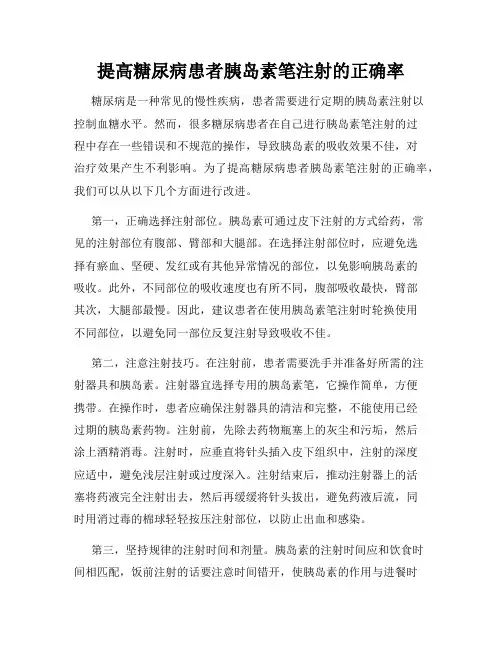 提高糖尿病患者胰岛素笔注射的正确率

糖尿病是一种常见的慢性疾病，患者需要进行定期的胰岛素注射以控制血糖水平。然而，很多糖尿病患者在自己进行胰岛素笔注射的过程中存在一些错误和不规范的操作，导致胰岛素的吸收效果不佳，对治疗效果产生不利影响。为了提高糖尿病患者胰岛素笔注射的正确率，我们可以从以下几个方面进行改进。

第一，正确选择注射部位。胰岛素可通过皮下注射的方式给药，常见的注射部位有腹部、臂部和大腿部。在选择注射部位时，应避免选择有瘀血、坚硬、发红或有其他异常情况的部位，以免影响胰岛素的吸收。此外，不同部位的吸收速度也有所不同，腹部吸收最快，臂部其次，大腿部最慢。因此，建议患者在使用胰岛素笔注射时轮换使用不同部位，以避免同一部位反复注射导致吸收不佳。

第二，注意注射技巧。在注射前，患者需要洗手并准备好所需的注射器具和胰岛素。注射器宜选择专用的胰岛素笔，它操作简单，方便携带。在操作时，患者应确保注射器具的清洁和完整，不能使用已经过期的胰岛素药物。注射前，先除去药物瓶塞上的灰尘和污垢，然后涂上酒精消毒。注射时，应垂直将针头插入皮下组织中，注射的深度应适中，避免浅层注射或过度深入。注射结束后，推动注射器上的活塞将药液完全注射出去，然后再缓缓将针头拔出，避免药液后流，同时用消过毒的棉球轻轻按压注射部位，以防止出血和感染。

第三，坚持规律的注射时间和剂量。胰岛素的注射时间应和饮食时间相匹配，饭前注射的话要注意时间错开，使胰岛素的作用与进餐时